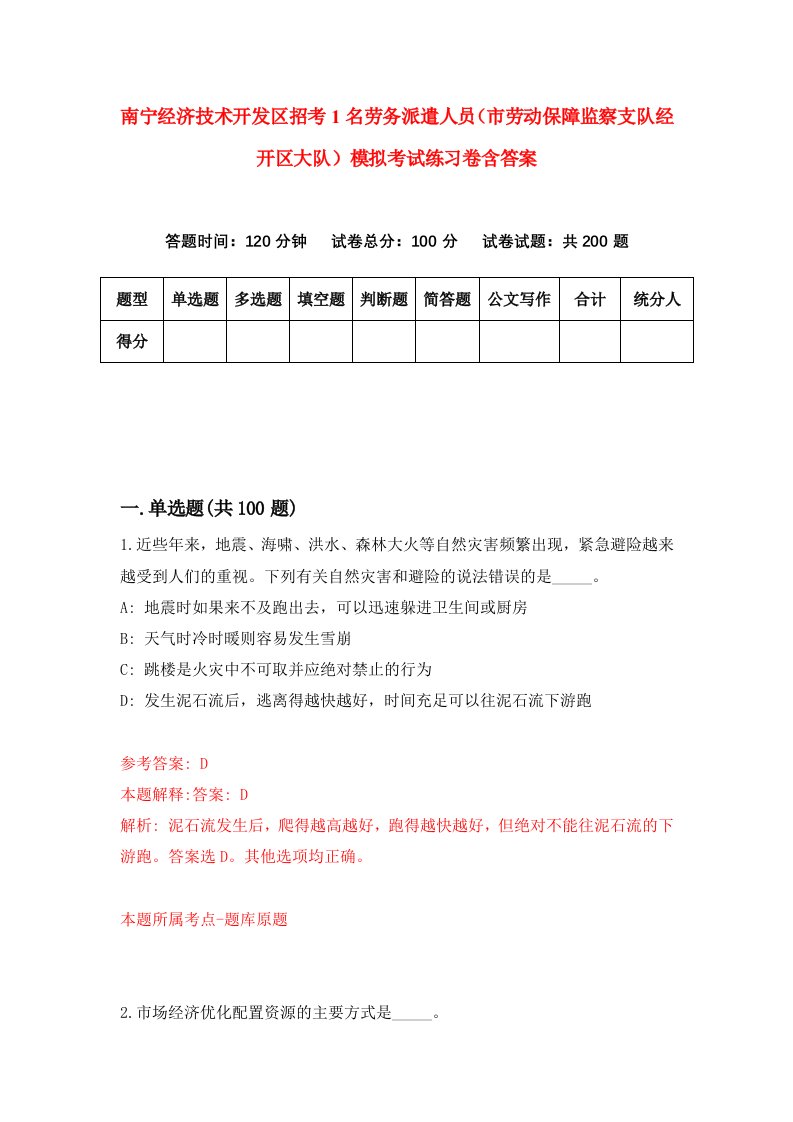 南宁经济技术开发区招考1名劳务派遣人员（市劳动保障监察支队经开区大队）模拟考试练习卷含答案

答题时间：120分钟　试卷总分：100分　试卷试题：共200题

| 题型 | 单选题 | 多选题 | 填空题 | 判断题 | 简答题 | 公文写作 | 合计 | 统分人 |
|---|---|---|---|---|---|---|---|---|
| 得分 | | | | | | | | |

一.单选题(共100题)

1.近些年来，地震、海啸、洪水、森林大火等自然灾害频繁出现，紧急避险越来越受到人们的重视。下列有关自然灾害和避险的说法错误的是_____。

A: 地震时如果来不及跑出去，可以迅速躲进卫生间或厨房

B: 天气时冷时暖则容易发生雪崩

C: 跳楼是火灾中不可取并应绝对禁止的行为

D: 发生泥石流后，逃离得越快越好，时间充足可以往泥石流下游跑

参考答案: D

本题解释:答案: D

解析: 泥石流发生后，爬得越高越好，跑得越快越好，但绝对不能往泥石流的下游跑。答案选D。其他选项均正确。

本题所属考点-题库原题

2.市场经济优化配置资源的主要方式是_____。